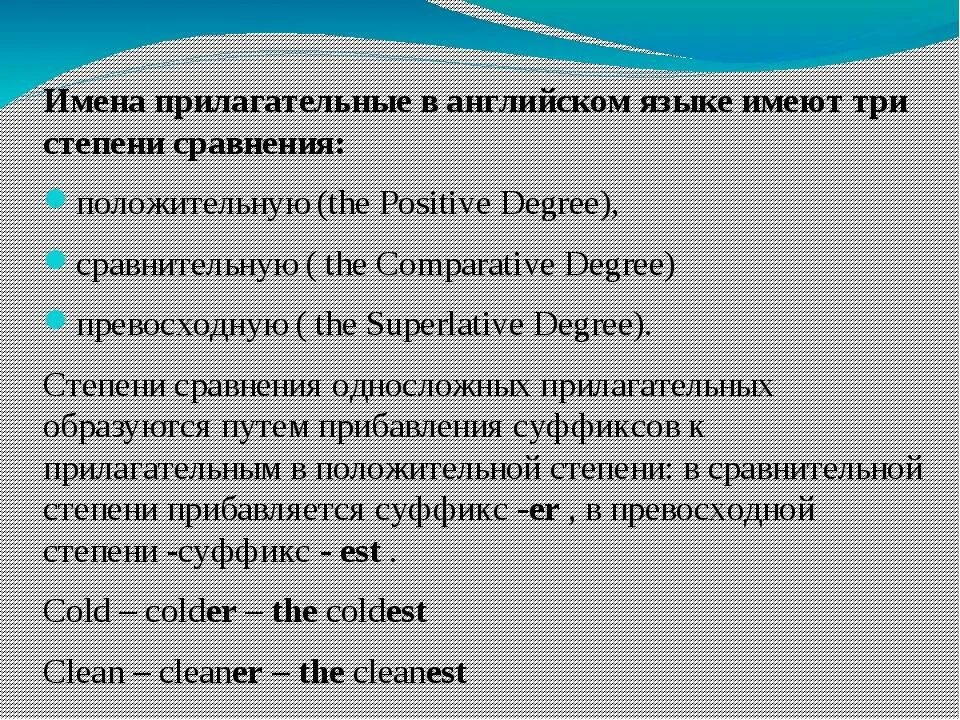 Имена прилагательные в английском языке имеют три степени сравнения:

положительную (the Positive Degree),

сравнительную ( the Comparative Degree)

превосходную ( the Superlative Degree).

Степени сравнения односложных прилагательных образуются путем прибавления суффиксов к прилагательным в положительной степени: в сравнительной степени прибавляется суффикс -er , в превосходной степени -суффикс - est .

Cold – colder – the coldest

Clean – cleaner – the cleanest